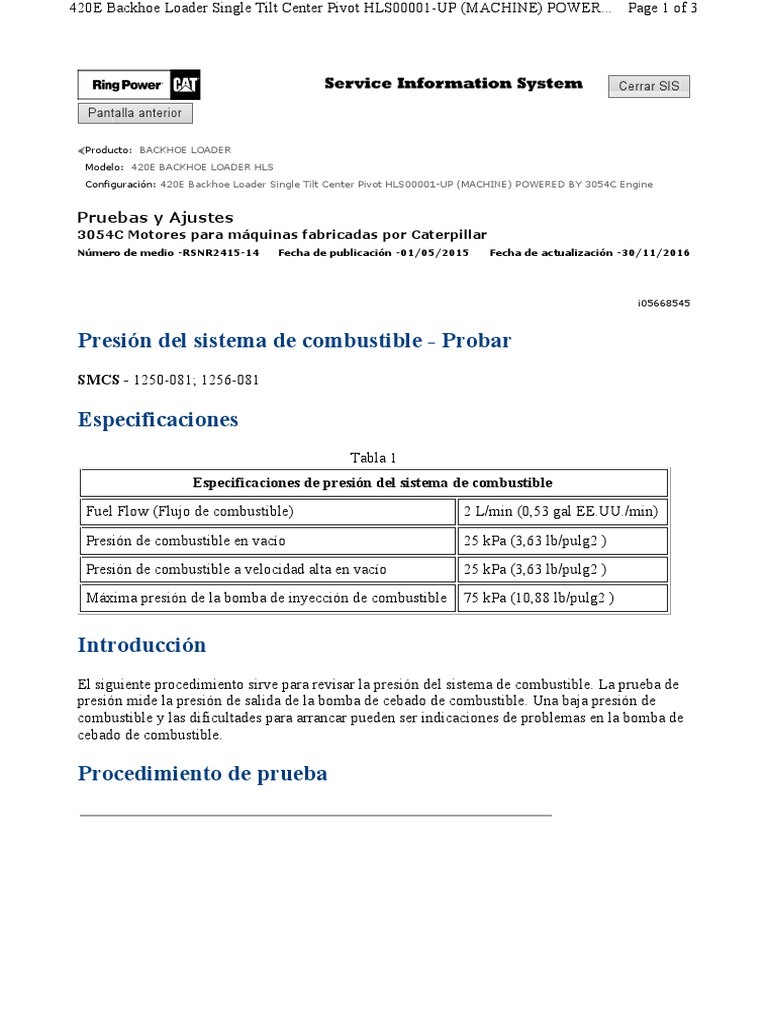 420E Backhoe Loader Single Tilt Center Pivot HLS00001-UP (MACHINE) POWER... Page 1 of 3

Ring Power CAT

Service Information System

Cerrar SIS

Pantalla anterior

Producto: BACKHOE LOADER
Modelo: 420E BACKHOE LOADER HLS
Configuración: 420E Backhoe Loader Single Tilt Center Pivot HLS00001-UP (MACHINE) POWERED BY 3054C Engine

Pruebas y Ajustes
3054C Motores para máquinas fabricadas por Caterpillar
Número de medio -RSNR2415-14 Fecha de publicación -01/05/2015 Fecha de actualización -30/11/2016

i05668545

Presión del sistema de combustible - Probar

SMCS - 1250-081; 1256-081

Especificaciones

Tabla 1

| Especificaciones de presión del sistema de combustible | |
|---|---|
| Fuel Flow (Flujo de combustible) | 2 L/min (0,53 gal EE.UU./min) |
| Presión de combustible en vacío | 25 kPa (3,63 lb/pulg2 ) |
| Presión de combustible a velocidad alta en vacío | 25 kPa (3,63 lb/pulg2 ) |
| Máxima presión de la bomba de inyección de combustible | 75 kPa (10,88 lb/pulg2 ) |

Introducción

El siguiente procedimiento sirve para revisar la presión del sistema de combustible. La prueba de presión mide la presión de salida de la bomba de cebado de combustible. Una baja presión de combustible y las dificultades para arrancar pueden ser indicaciones de problemas en la bomba de cebado de combustible.

Procedimiento de prueba